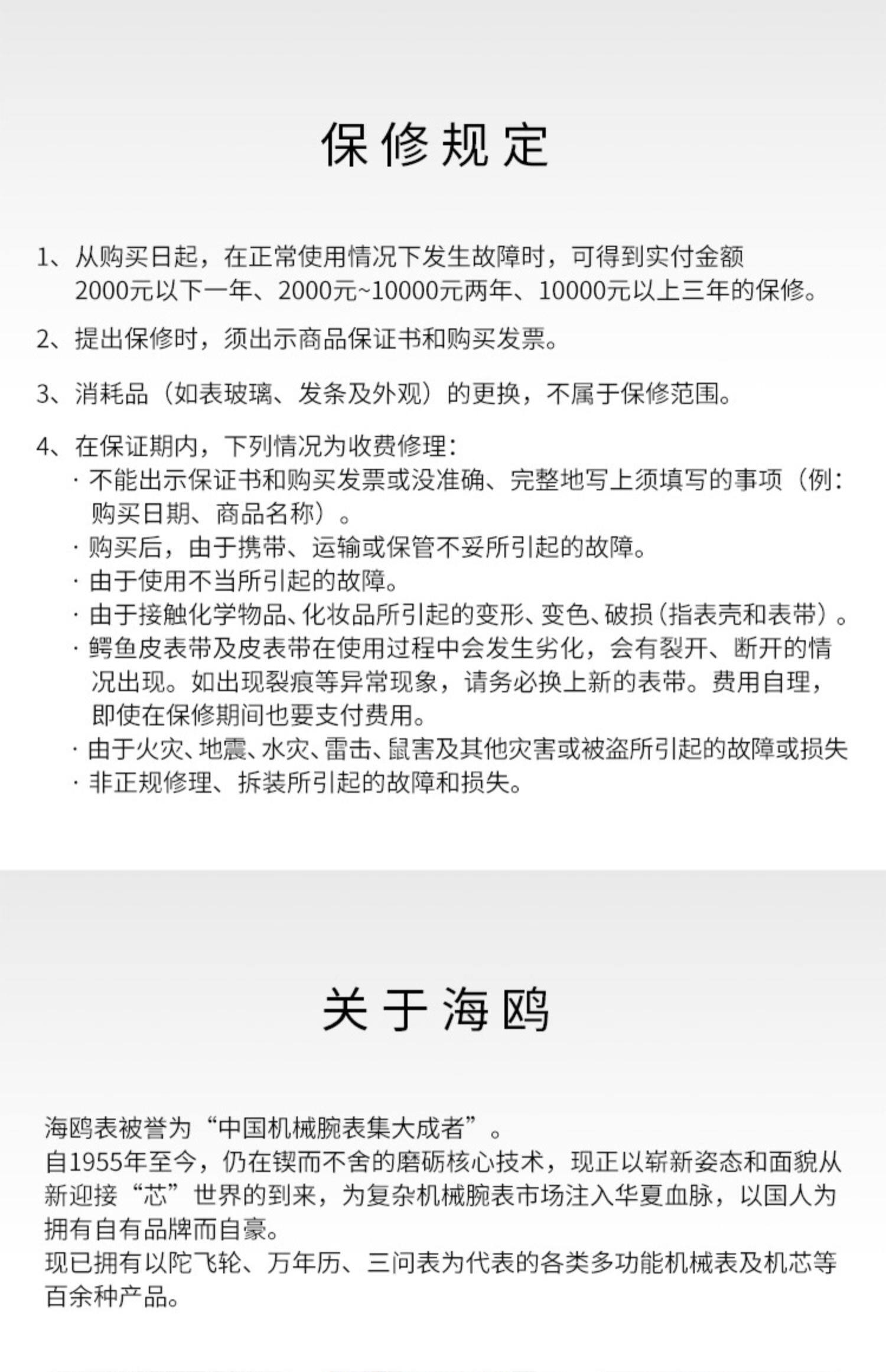 保修规定

1、从购买日起，在正常使用情况下发生故障时，可得到实付金额2000元以下一年、2000元~10000元两年、10000元以上三年的保修。

2、提出保修时，须出示商品保证书和购买发票。

3、消耗品（如表玻璃、发条及外观）的更换，不属于保修范围。

4、在保证期内，下列情况为收费修理：
· 不能出示保证书和购买发票或没准确、完整地写上须填写的事项（例：购买日期、商品名称）。
· 购买后，由于携带、运输或保管不妥所引起的故障。
· 由于使用不当所引起的故障。
· 由于接触化学物品、化妆品所引起的变形、变色、破损（指表壳和表带）。
· 鳄鱼皮表带及皮表带在使用过程中会发生劣化，会有裂开、断开的情况出现。如出现裂痕等异常现象，请务必换上新的表带。费用自理，即使在保修期间也要支付费用。
· 由于火灾、地震、水灾、雷击、鼠害及其他灾害或被盗所引起的故障或损失
· 非正规修理、拆装所引起的故障和损失。

关于海鸥

海鸥表被誉为“中国机械腕表集大成者”。
自1955年至今，仍在锲而不舍的磨砺核心技术，现正以崭新姿态和面貌从新迎接“芯”世界的到来，为复杂机械腕表市场注入华夏血脉，以国人为拥有自有品牌而自豪。
现已拥有以陀飞轮、万年历、三问表为代表的各类多功能机械表及机芯等百余种产品。